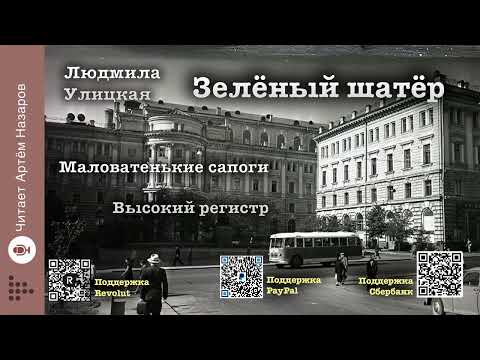 Читает Артём Назаров

Людмила Улицкая

Зелёный шатёр

Маловатенькие сапоги

Высокий регистр

Поддержка Revolut

Поддержка PayPal

Поддержка Сбербанк